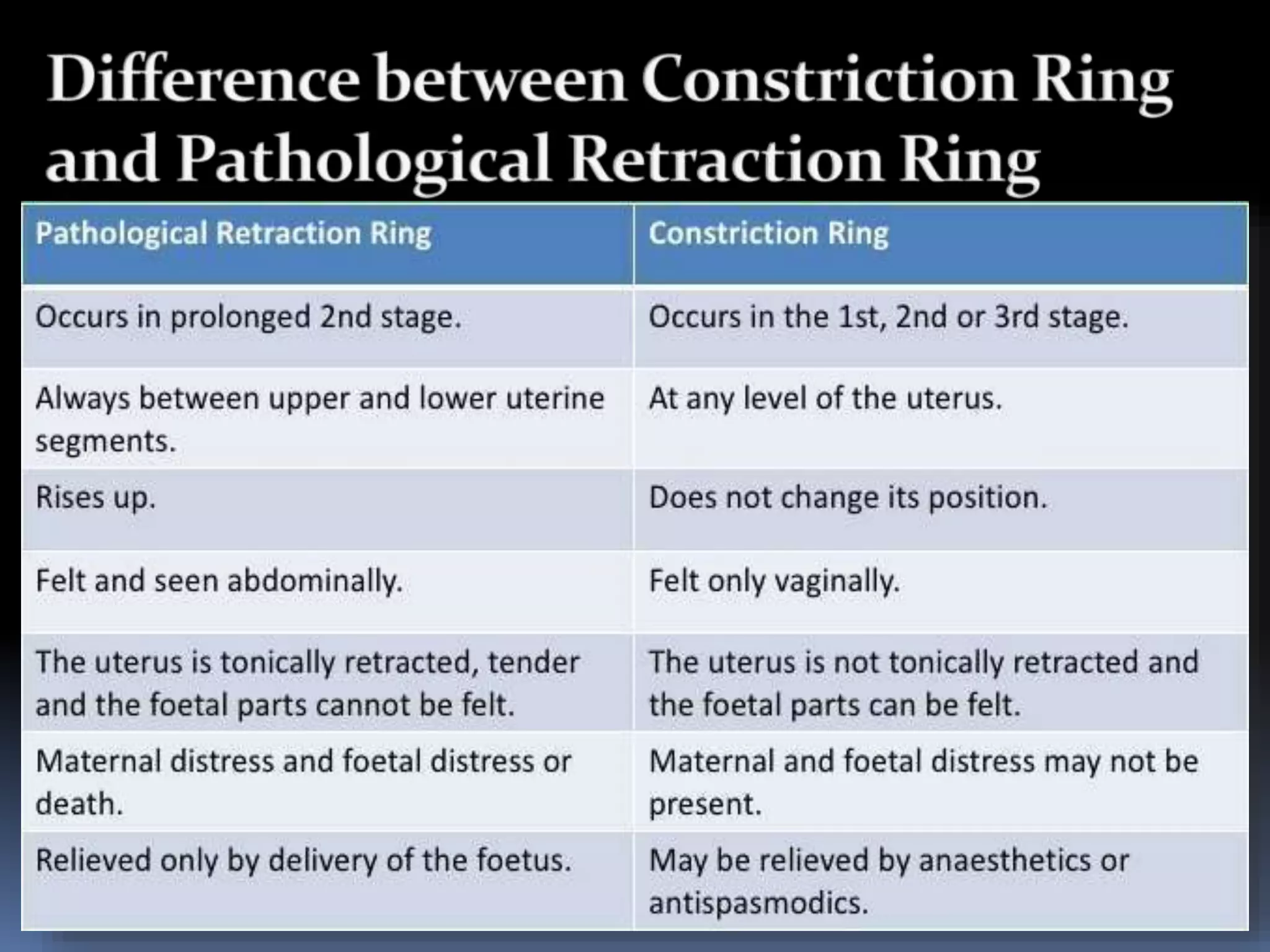 Difference between Constriction Ring and Pathological Retraction Ring

| Pathological Retraction Ring | Constriction Ring |
|---|---|
| Occurs in prolonged 2nd stage. | Occurs in the 1st, 2nd or 3rd stage. |
| Always between upper and lower uterine segments. | At any level of the uterus. |
| Rises up. | Does not change its position. |
| Felt and seen abdominally. | Felt only vaginally. |
| The uterus is tonically retracted, tender and the foetal parts cannot be felt. | The uterus is not tonically retracted and the foetal parts can be felt. |
| Maternal distress and foetal distress or death. | Maternal and foetal distress may not be present. |
| Relieved only by delivery of the foetus. | May be relieved by anaesthetics or antispasmodics. |